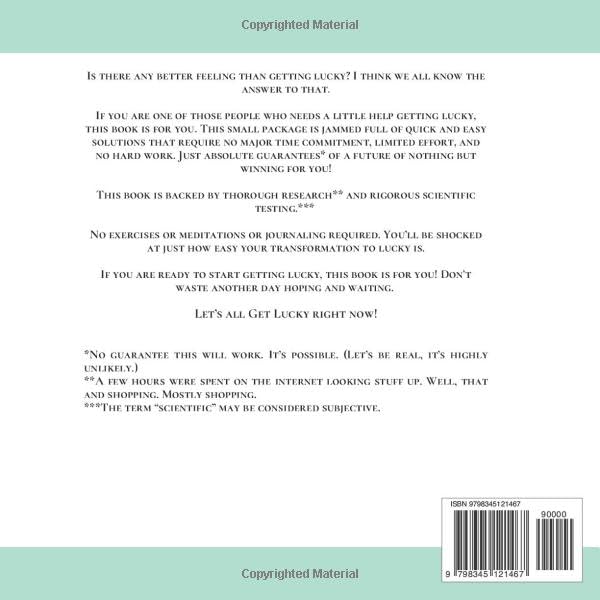 Copyrighted Material

Is there any better feeling than getting lucky? I think we all know the answer to that.

If you are one of those people who needs a little help getting lucky, this book is for you. This small package is jammed full of quick and easy solutions that require no major time commitment, limited effort, and no hard work. Just absolute guarantees* of a future of nothing but winning for you!

This book is backed by thorough research** and rigorous scientific testing.***

No exercises or meditations or journaling required. You'll be shocked at just how easy your transformation to lucky is.

If you are ready to start getting lucky, this book is for you! Don't waste another day hoping and waiting.

Let's all Get Lucky right now!

*No guarantee this will work. It's possible. (Let's be real, it's highly unlikely.)
**A few hours were spent on the internet looking stuff up. Well, that and shopping. Mostly shopping.
***The term "scientific" may be considered subjective.

ISBN 9798345121467

90000

9 798345 121467

Copyrighted Material